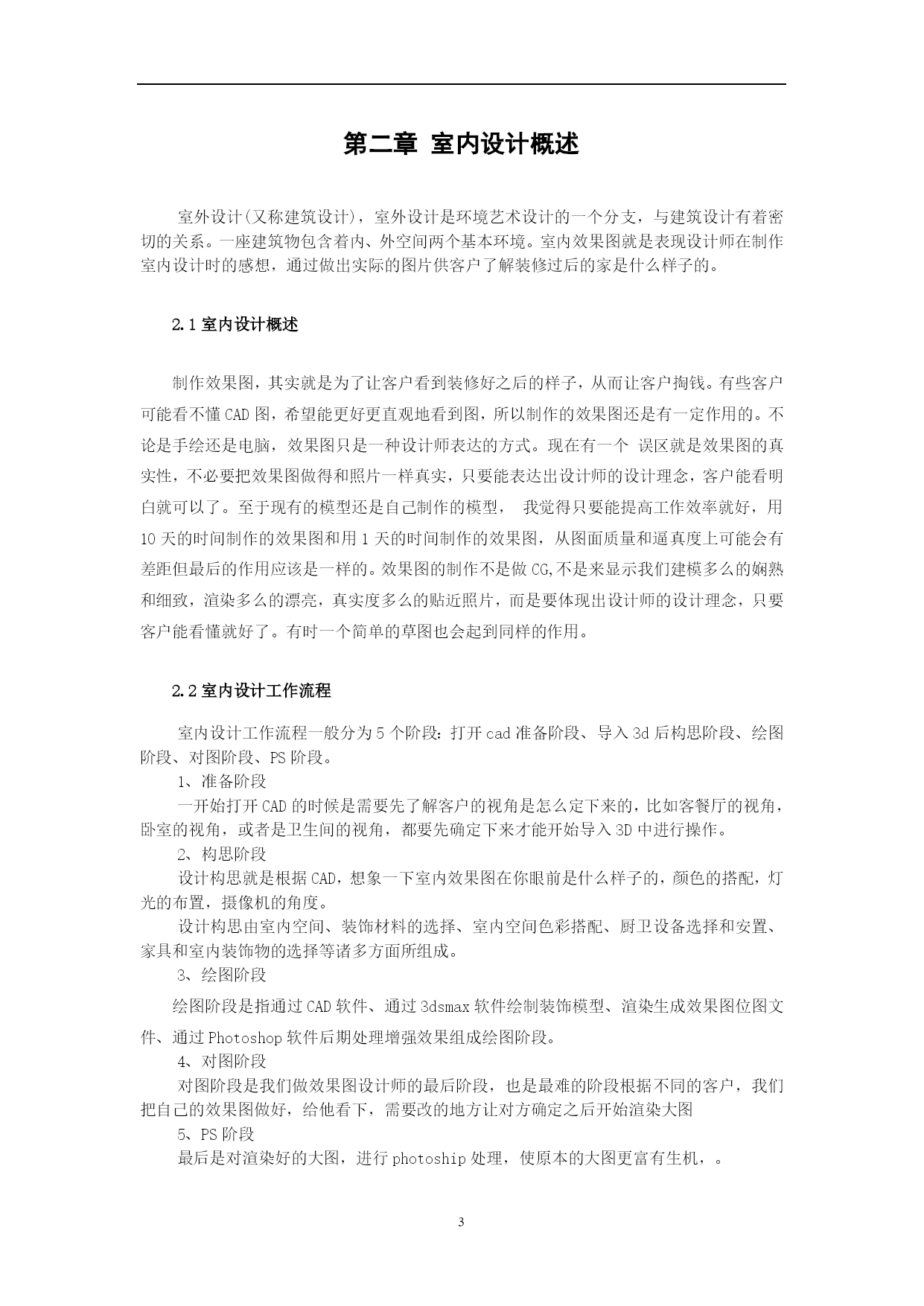 第二章 室内设计概述

室外设计(又称建筑设计)，室外设计是环境艺术设计的一个分支，与建筑设计有着密切的关系。一座建筑物包含着内、外空间两个基本环境。室内效果图就是表现设计师在制作室内设计时的感想，通过做出实际的图片供客户了解装修过后的家是什么样子的。

2.1 室内设计概述

制作效果图，其实就是为了让客户看到装修好之后的样子，从而让客户掏钱。有些客户可能看不懂 CAD 图，希望能更好更直观地看到图，所以制作的效果图还是有一定作用的。不论是手绘还是电脑，效果图只是一种设计师表达的方式。现在有一个 误区就是效果图的真实性，不必要把效果图做得和照片一样真实，只要能表达出设计师的设计理念，客户能看明白就可以了。至于现有的模型还是自己制作的模型， 我觉得只要能提高工作效率就好，用 10 天的时间制作的效果图和用 1 天的时间制作的效果图，从图面质量和逼真度上可能会有差距但最后的作用应该是一样的。效果图的制作不是做 CG,不是来显示我们建模多么的娴熟和细致，渲染多么的漂亮，真实度多么的贴近照片，而是要体现出设计师的设计理念，只要客户能看懂就好了。有时一个简单的草图也会起到同样的作用。

2.2 室内设计工作流程

室内设计工作流程一般分为 5 个阶段：打开 cad 准备阶段、导入 3d 后构思阶段、绘图阶段、对图阶段、PS 阶段。
1、准备阶段
一开始打开 CAD 的时候是需要先了解客户的视角是怎么定下来的，比如客餐厅的视角，卧室的视角，或者是卫生间的视角，都要先确定下来才能开始导入 3D 中进行操作。
2、构思阶段
设计构思就是根据 CAD，想象一下室内效果图在你眼前是什么样子的，颜色的搭配，灯光的布置，摄像机的角度。
设计构思由室内空间、装饰材料的选择、室内空间色彩搭配、厨卫设备选择和安置、家具和室内装饰物的选择等诸多方面所组成。
3、绘图阶段
绘图阶段是指通过 CAD 软件、通过 3dsmax 软件绘制装饰模型、渲染生成效果图位图文件、通过 Photoshop 软件后期处理增强效果组成绘图阶段。
4、对图阶段
对图阶段是我们做效果图设计师的最后阶段，也是最难的阶段根据不同的客户，我们把自己的效果图做好，给他看下，需要改的地方让对方确定之后开始渲染大图
5、PS 阶段
最后是对渲染好的大图，进行 photoship 处理，使原本的大图更富有生机，。

3